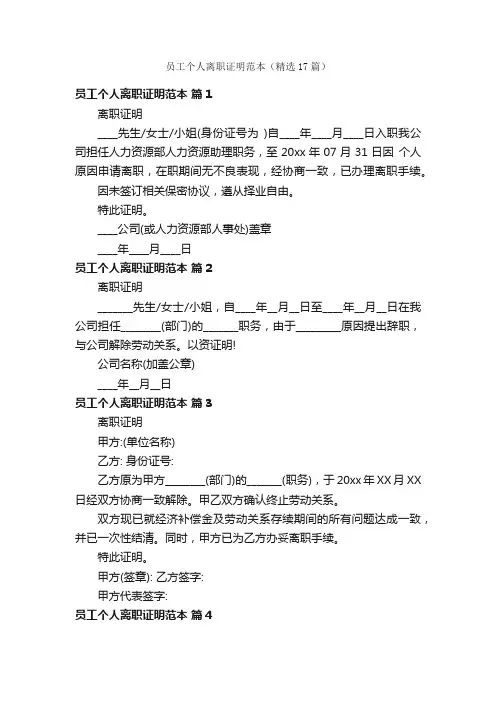 员工个人离职证明范本（精选 17 篇）

员工个人离职证明范本 篇 1

离职证明

____先生/女士/小姐(身份证号为 )自____年____月____日入职我公司担任人力资源部人力资源助理职务，至 20xx 年 07 月 31 日因 个人原因申请离职，在职期间无不良表现，经协商一致，已办理离职手续。

因未签订相关保密协议，遵从择业自由。

特此证明。

____公司(或人力资源部人事处)盖章

____年____月____日

员工个人离职证明范本 篇 2

离职证明

______先生/女士/小姐，自____年__月__日至____年__月__日在我公司担任_______(部门)的______职务，由于________原因提出辞职，与公司解除劳动关系。以资证明!

公司名称(加盖公章)

____年__月__日

员工个人离职证明范本 篇 3

离职证明

甲方:(单位名称)

乙方: 身份证号:

乙方原为甲方_______(部门)的______(职务)，于 20xx 年 XX 月 XX 日经双方协商一致解除。甲乙双方确认终止劳动关系。

双方现已就经济补偿金及劳动关系存续期间的所有问题达成一致，并已一次性结清。同时，甲方已为乙方办妥离职手续。

特此证明。

甲方(签章): 乙方签字:

甲方代表签字:

员工个人离职证明范本 篇 4